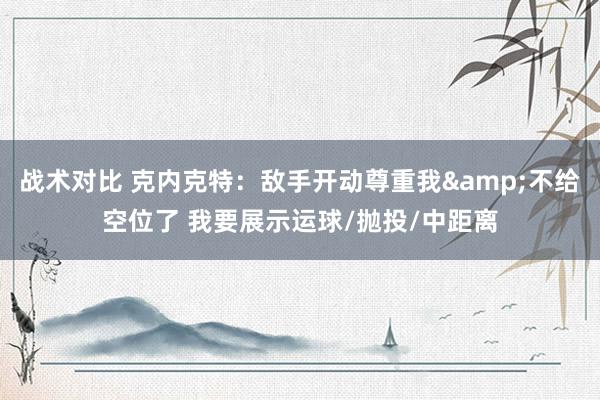 战术对比 克内克特：敌手开动尊重我&amp;不给空位了 我要展示运球/抛投/中距离